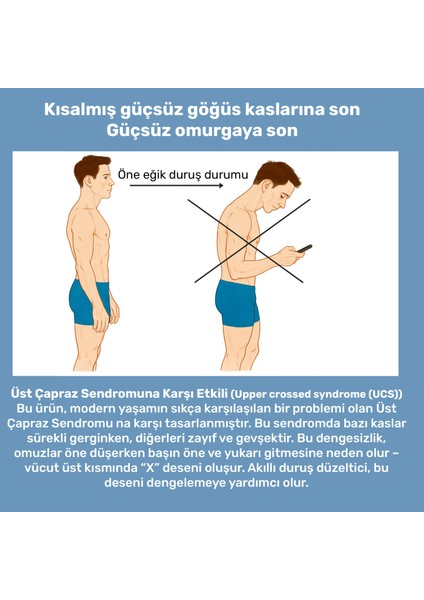 Kısalmış güçsüz göğüs kaslarına son
Güçsüz omurgaya son

Öne eğik duruş durumu

Üst Çapraz Sendromuna Karşı Etkili (Upper crossed syndrome (UCS))
Bu ürün, modern yaşamın sıkça karşılaşılan bir problemi olan Üst Çapraz Sendromu na karşı tasarlanmıştır. Bu sendromda bazı kaslar sürekli gerginken, diğerleri zayıf ve gevşektir. Bu dengesizlik, omuzlar öne düşerken başın öne ve yukarı gitmesine neden olur – vücut üst kısmında “X” deseni oluşur. Akıllı duruş düzeltici, bu deseni dengelemeye yardımcı olur.